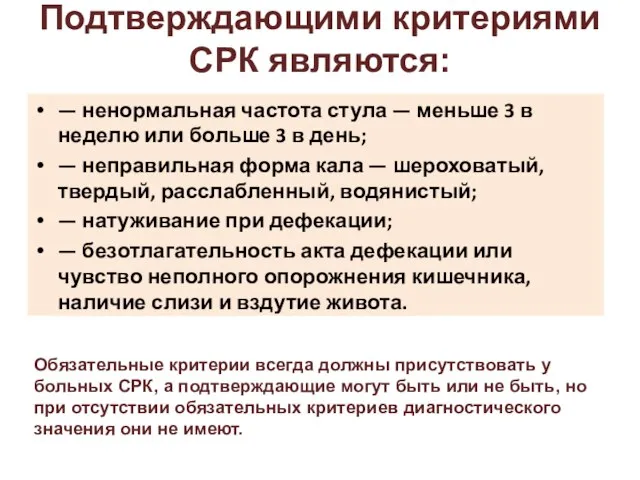 Подтверждающими критериями СРК являются:

• — ненормальная частота стула — меньше 3 в неделю или больше 3 в день;
• — неправильная форма кала — шероховатый, твердый, расслабленный, водянистый;
• — натуживание при дефекации;
• — безотлагательность акта дефекации или чувство неполного опорожнения кишечника, наличие слизи и вздутие живота.

Обязательные критерии всегда должны присутствовать у больных СРК, а подтверждающие могут быть или не быть, но при отсутствии обязательных критериев диагностического значения они не имеют.